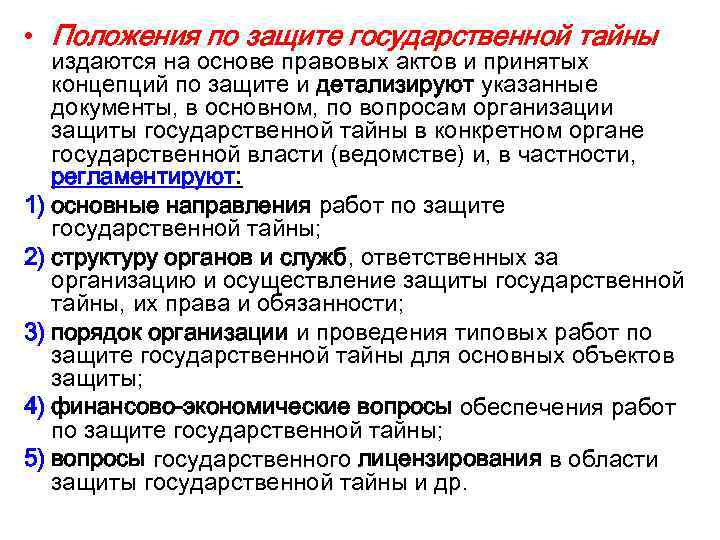 • Положения по защите государственной тайны издаются на основе правовых актов и принятых концепций по защите и детализируют указанные документы, в основном, по вопросам организации защиты государственной тайны в конкретном органе государственной власти (ведомстве) и, в частности, регламентируют:

1) основные направления работ по защите государственной тайны;

2) структуру органов и служб, ответственных за организацию и осуществление защиты государственной тайны, их права и обязанности;

3) порядок организации и проведения типовых работ по защите государственной тайны для основных объектов защиты;

4) финансово-экономические вопросы обеспечения работ по защите государственной тайны;

5) вопросы государственного лицензирования в области защиты государственной тайны и др.